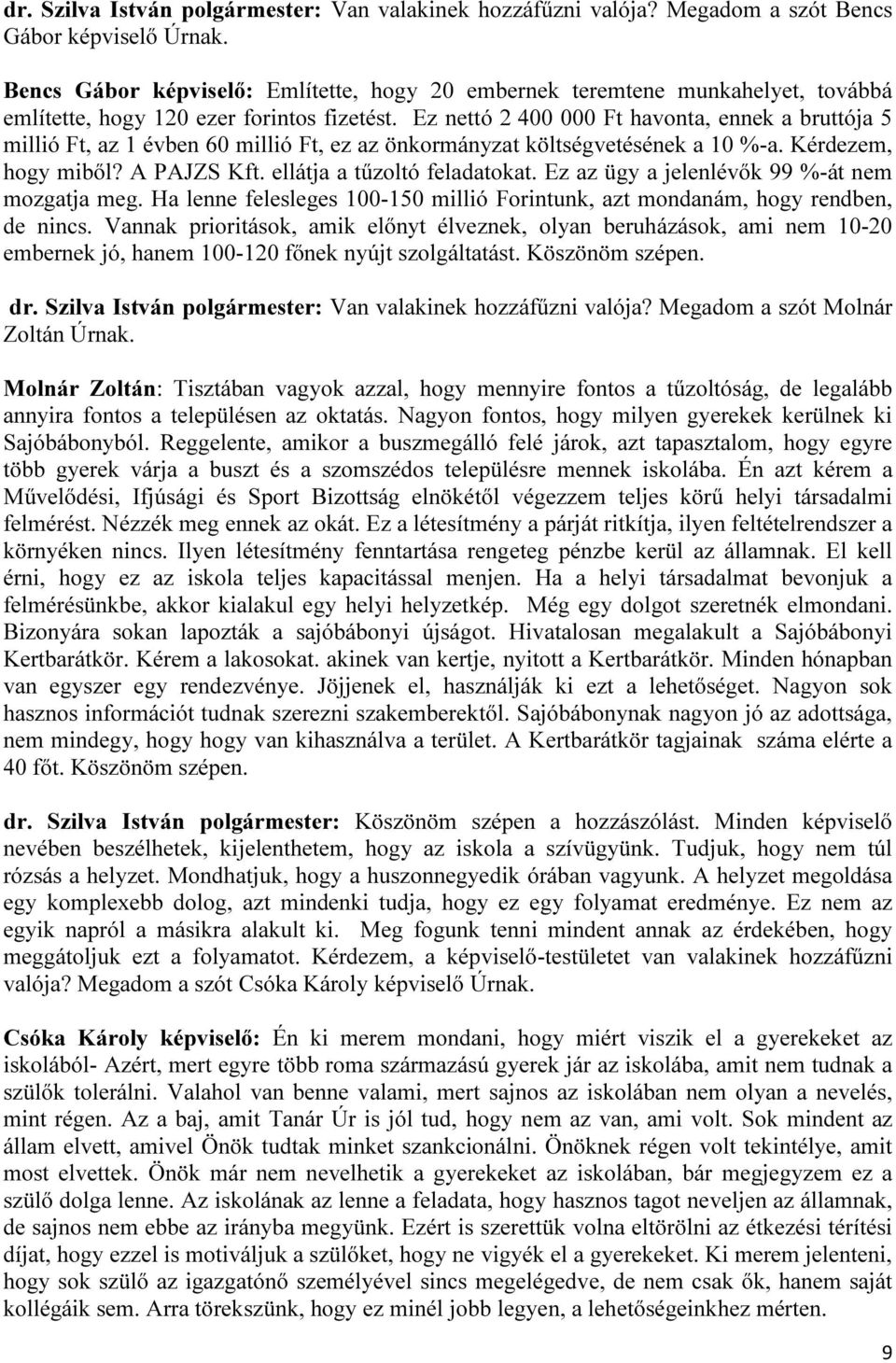 dr. Szilva István polgármester: Van valakinek hozzáfűzni valója? Megadom a szót Bencs Gábor képviselő Úrnak.

Bencs Gábor képviselő: Említette, hogy 20 embernek teremtene munkahelyet, továbbá említette, hogy 120 ezer forintos fizetést. Ez nettó 2 400 000 Ft havonta, ennek a bruttója 5 millió Ft, az 1 évben 60 millió Ft, ez az önkormányzat költségvetésének a 10 %-a. Kérdezem, hogy miből? A PAJZS Kft. ellátja a tűzoltó feladatokat. Ez az ügy a jelenlévők 99 %-át nem mozgatja meg. Ha lenne felesleges 100-150 millió Forintunk, azt mondanám, hogy rendben, de nincs. Vannak prioritások, amik előnyt élveznek, olyan beruházások, ami nem 10-20 embernek jó, hanem 100-120 főnek nyújt szolgáltatást. Köszönöm szépen.

dr. Szilva István polgármester: Van valakinek hozzáfűzni valója? Megadom a szót Molnár Zoltán Úrnak.

Molnár Zoltán: Tisztában vagyok azzal, hogy mennyire fontos a tűzoltóság, de legalább annyira fontos a településen az oktatás. Nagyon fontos, hogy milyen gyerekek kerülnek ki Sajóbábonyból. Reggelente, amikor a buszmegálló felé járok, azt tapasztalom, hogy egyre több gyerek várja a buszt és a szomszédos településre mennek iskolába. Én azt kérem a Művelődési, Ifjúsági és Sport Bizottság elnökétől végezzem teljes körű helyi társadalmi felmérést. Nézzék meg ennek az okát. Ez a létesítmény a párját ritkítja, ilyen feltételrendszer a környéken nincs. Ilyen létesítmény fenntartása rengeteg pénzbe kerül az államnak. El kell érni, hogy ez az iskola teljes kapacitással menjen. Ha a helyi társadalmat bevonjuk a felmérésünkbe, akkor kialakul egy helyi helyzetkép. Még egy dolgot szeretnék elmondani. Bizonyára sokan lapozták a sajóbábonyi újságot. Hivatalosan megalakult a Sajóbábonyi Kertbarátkör. Kérem a lakosokat. akinek van kertje, nyitott a Kertbarátkör. Minden hónapban van egyszer egy rendezvénye. Jöjjenek el, használják ki ezt a lehetőséget. Nagyon sok hasznos információt tudnak szerezni szakemberektől. Sajóbábonynak nagyon jó az adottsága, nem mindegy, hogy hogy van kihasználva a terület. A Kertbarátkör tagjainak száma elérte a 40 főt. Köszönöm szépen.

dr. Szilva István polgármester: Köszönöm szépen a hozzászólást. Minden képviselő nevében beszélhetek, kijelenthetem, hogy az iskola a szívügyünk. Tudjuk, hogy nem túl rózsás a helyzet. Mondhatjuk, hogy a huszonnegyedik órában vagyunk. A helyzet megoldása egy komplexebb dolog, azt mindenki tudja, hogy ez egy folyamat eredménye. Ez nem az egyik napról a másikra alakult ki. Meg fogunk tenni mindent annak az érdekében, hogy meggátoljuk ezt a folyamatot. Kérdezem, a képviselő-testületet van valakinek hozzáfűzni valója? Megadom a szót Csóka Károly képviselő Úrnak.

Csóka Károly képviselő: Én ki merem mondani, hogy miért viszik el a gyerekeket az iskolából- Azért, mert egyre több roma származású gyerek jár az iskolába, amit nem tudnak a szülők tolerálni. Valahol van benne valami, mert sajnos az iskolában nem olyan a nevelés, mint régen. Az a baj, amit Tanár Úr is jól tud, hogy nem az van, ami volt. Sok mindent az állam elvett, amivel Önök tudtak minket szankcionálni. Önöknek régen volt tekintélye, amit most elvettek. Önök már nem nevelhetik a gyerekeket az iskolában, bár megjegyzem ez a szülő dolga lenne. Az iskolának az lenne a feladata, hogy hasznos tagot neveljen az államnak, de sajnos nem ebbe az irányba megyünk. Ezért is szerettük volna eltörölni az étkezési térítési díjat, hogy ezzel is motiváljuk a szülőket, hogy ne vigyék el a gyerekeket. Ki merem jelenteni, hogy sok szülő az igazgatónő személyével sincs megelégedve, de nem csak ők, hanem saját kollégáik sem. Arra törekszünk, hogy ez minél jobb legyen, a lehetőségeinkhez mérten.

9